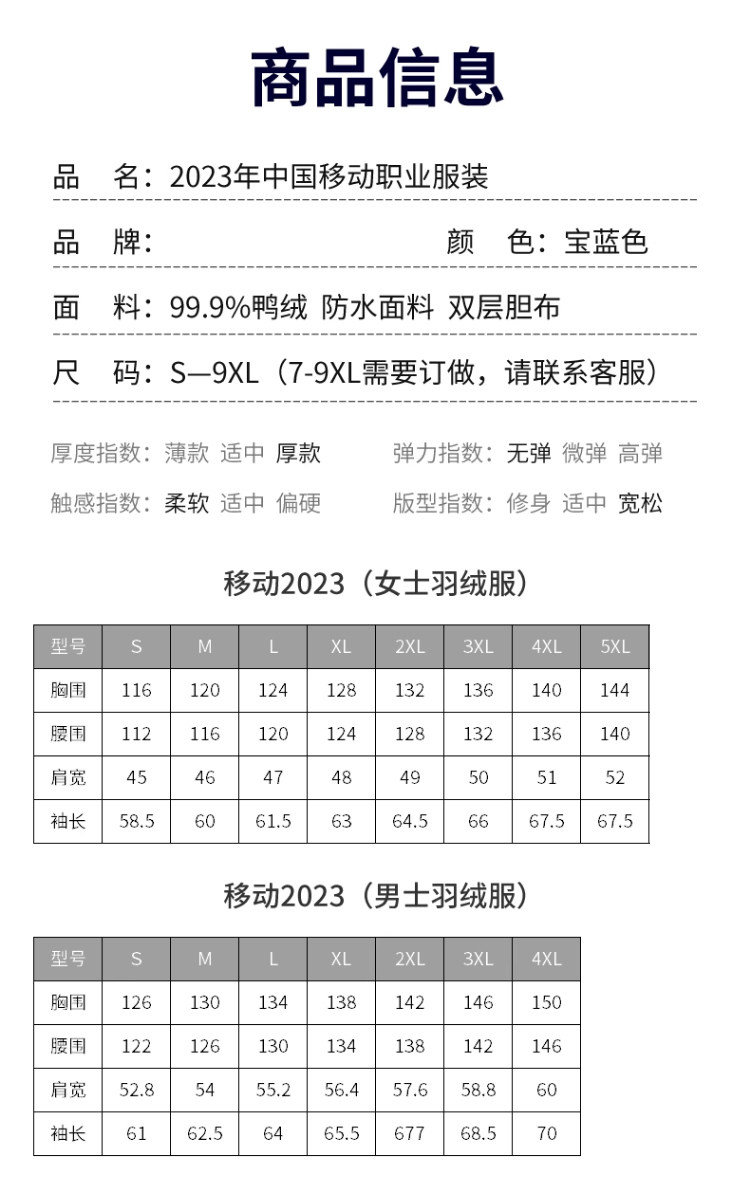 商品信息

品　名：2023年中国移动职业服装

品　牌：　　　　　　　　　　颜　色：宝蓝色

面　料：99.9%鸭绒 防水面料 双层胆布

尺　码：S—9XL（7-9XL需要订做，请联系客服）

厚度指数：薄款 适中 厚款　　　　弹力指数：无弹 微弹 高弹

触感指数：柔软 适中 偏硬　　　　版型指数：修身 适中 宽松

移动2023（女士羽绒服）

| 型号 | S | M | L | XL | 2XL | 3XL | 4XL | 5XL |
|---|---|---|---|---|---|---|---|---|
| 胸围 | 116 | 120 | 124 | 128 | 132 | 136 | 140 | 144 |
| 腰围 | 112 | 116 | 120 | 124 | 128 | 132 | 136 | 140 |
| 肩宽 | 45 | 46 | 47 | 48 | 49 | 50 | 51 | 52 |
| 袖长 | 58.5 | 60 | 61.5 | 63 | 64.5 | 66 | 67.5 | 67.5 |

移动2023（男士羽绒服）

| 型号 | S | M | L | XL | 2XL | 3XL | 4XL |
|---|---|---|---|---|---|---|---|
| 胸围 | 126 | 130 | 134 | 138 | 142 | 146 | 150 |
| 腰围 | 122 | 126 | 130 | 134 | 138 | 142 | 146 |
| 肩宽 | 52.8 | 54 | 55.2 | 56.4 | 57.6 | 58.8 | 60 |
| 袖长 | 61 | 62.5 | 64 | 65.5 | 677 | 68.5 | 70 |